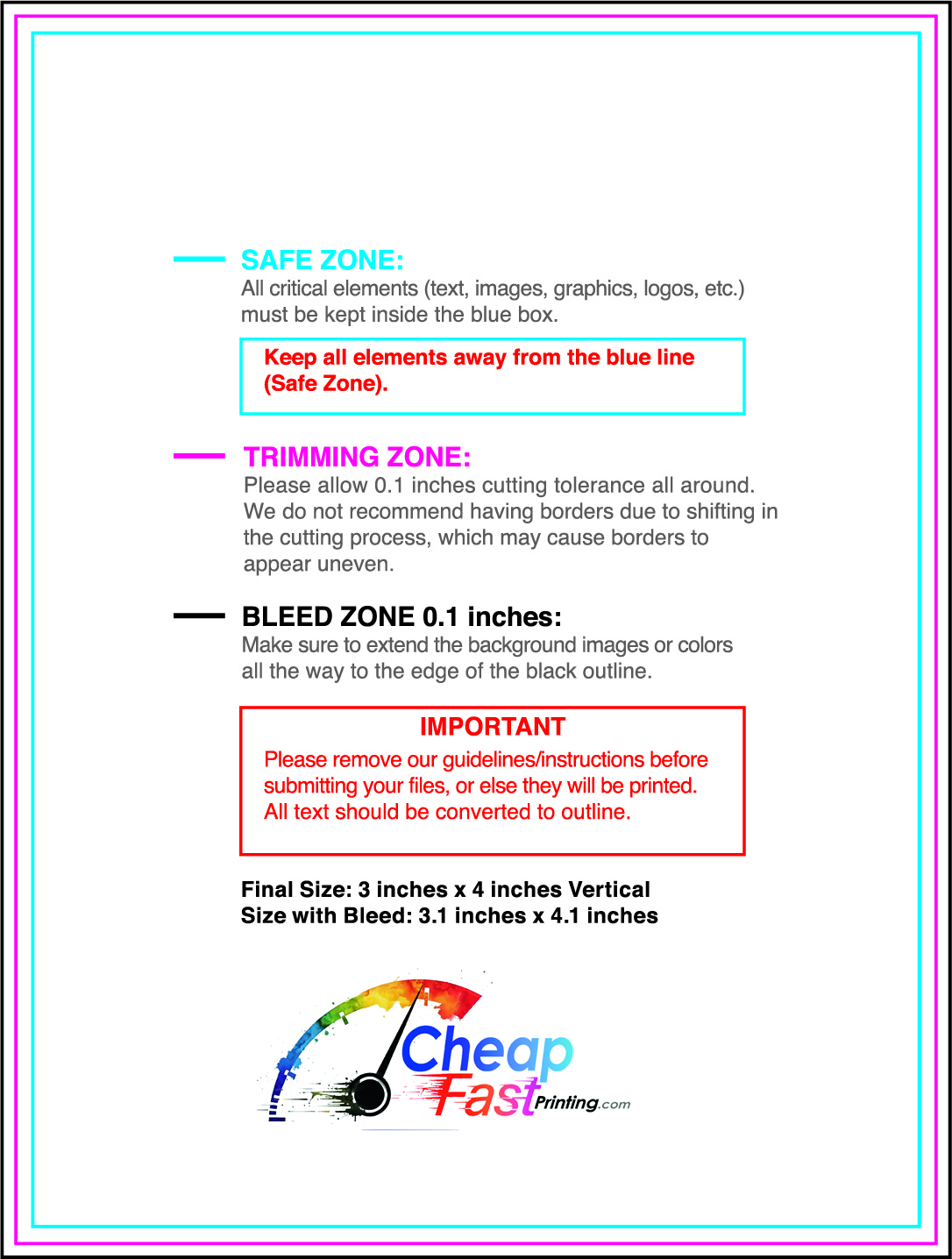 SAFE ZONE:
All critical elements (text, images, graphics, logos, etc.) must be kept inside the blue box.

Keep all elements away from the blue line (Safe Zone).

TRIMMING ZONE:
Please allow 0.1 inches cutting tolerance all around. We do not recommend having borders due to shifting in the cutting process, which may cause borders to appear uneven.

BLEED ZONE 0.1 inches:
Make sure to extend the background images or colors all the way to the edge of the black outline.

IMPORTANT
Please remove our guidelines/instructions before submitting your files, or else they will be printed. All text should be converted to outline.

Final Size: 3 inches x 4 inches Vertical
Size with Bleed: 3.1 inches x 4.1 inches

Cheap
Fast Printing.com